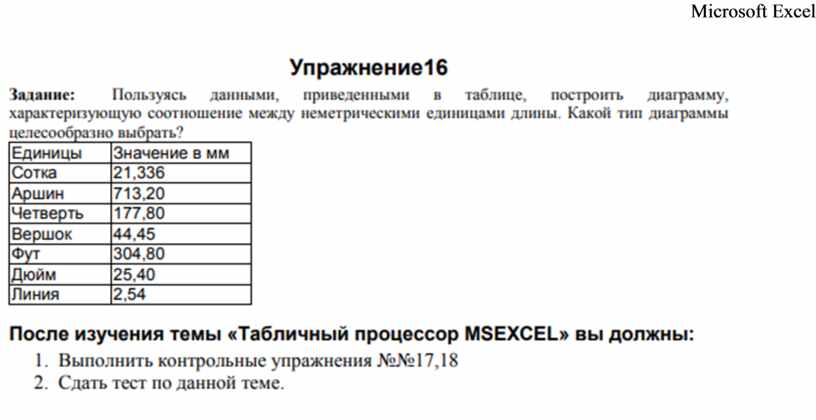 Microsoft Excel

Упражнение16

Задание: Пользуясь данными, приведенными в таблице, построить диаграмму, характеризующую соотношение между неметрическими единицами длины. Какой тип диаграммы целесообразно выбрать?

| Единицы | Значение в мм |
|---|---|
| Сотка | 21,336 |
| Аршин | 713,20 |
| Четверть | 177,80 |
| Вершок | 44,45 |
| Фут | 304,80 |
| Дюйм | 25,40 |
| Линия | 2,54 |

После изучения темы «Табличный процессор MSEXCEL» вы должны:

1. Выполнить контрольные упражнения №№17,18
2. Сдать тест по данной теме.